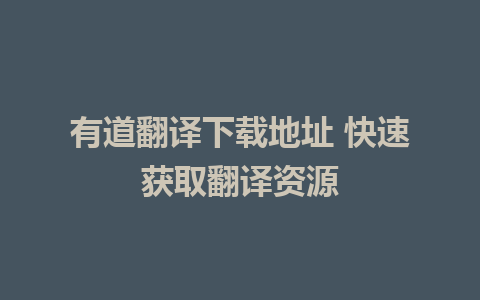 有道翻译下载地址 快速获取翻译资源